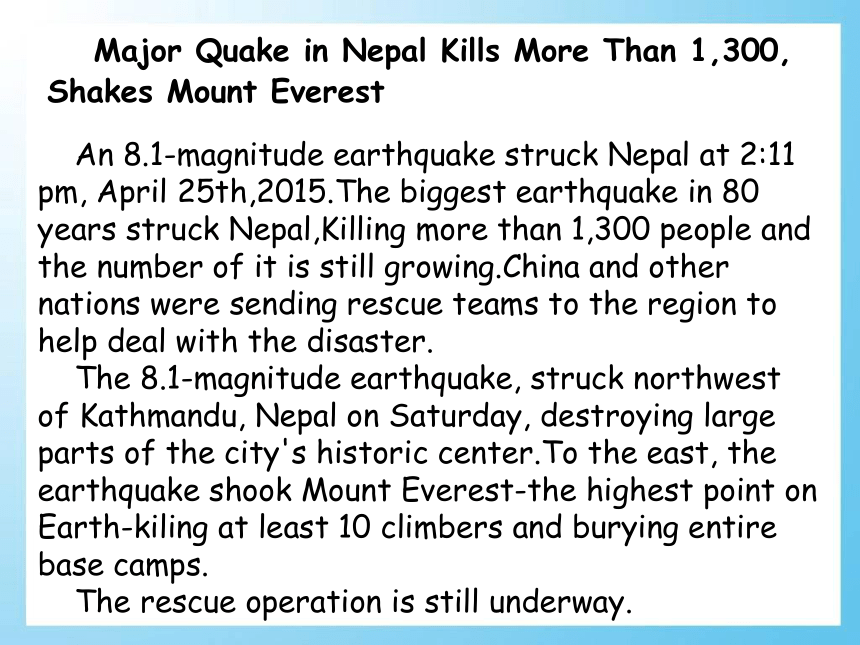 Major Quake in Nepal Kills More Than 1,300, Shakes Mount Everest

An 8.1-magnitude earthquake struck Nepal at 2:11 pm, April 25th,2015.The biggest earthquake in 80 years struck Nepal,Killing more than 1,300 people and the number of it is still growing.China and other nations were sending rescue teams to the region to help deal with the disaster.

The 8.1-magnitude earthquake, struck northwest of Kathmandu, Nepal on Saturday, destroying large parts of the city's historic center.To the east, the earthquake shook Mount Everest-the highest point on Earth-kiling at least 10 climbers and burying entire base camps.

The rescue operation is still underway.